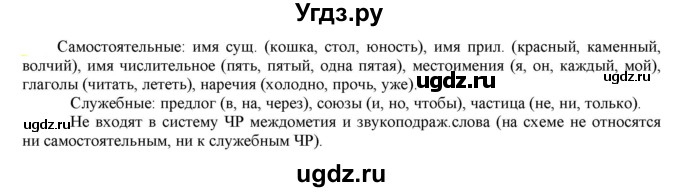 Угдз.ру

Самостоятельные: имя сущ. (кошка, стол, юность), имя прил. (красный, каменный, волчий), имя числительное (пять, пятый, одна пятая), местоимения (я, он, каждый, мой), глаголы (читать, лететь), наречия (холодно, прочь, уже). ugdz.ru ugdz.ru

Служебные: предлог (в, на, через), союзы (и, но, чтобы), частица (не, ни, только).

ugdz.ru Не входят в систему ЧР междометия и звукоподраж.слова (на схеме не относятся ни самостоятельным, ни к служебным ЧР).

ugdz.ru